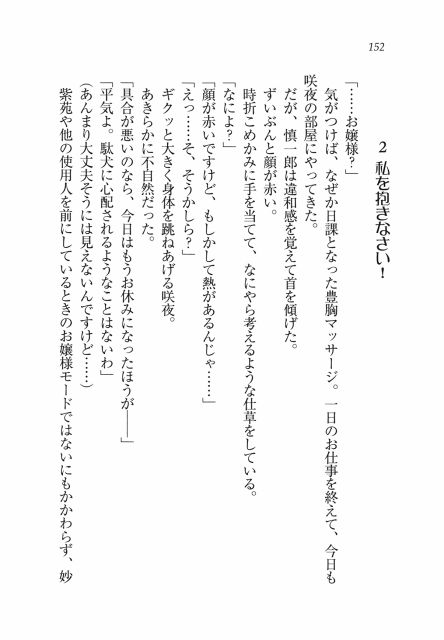 152

2 私を抱きなさい！

「……お嬢様？」

気がつけば、なぜか日課となった豊胸マッサージ。一日のお仕事を終えて、今日も咲夜の部屋にやってきた。

だが、慎一郎は違和感を覚えて首を傾げた。

ずいぶんと顔が赤い。

時折こめかみに手を当てて、なにやら考えるような仕草をしている。

「なによ？」

「顔が赤いですけど、もしかして熱があるんじゃ……」

「えっ……そ、そうかしら？」

ギクッと大きく身体を跳ねあげる咲夜。

あきらかに不自然だった。

「具合が悪いのなら、今日はもうお休みになったほうが――」

「平気よ。駄犬に心配されるようなことはないわ」

（あんまり大丈夫そうには見えないんですけど……）

紫苑や他の使用人を前にしているときのお嬢様モードではないにもかかわらず、妙